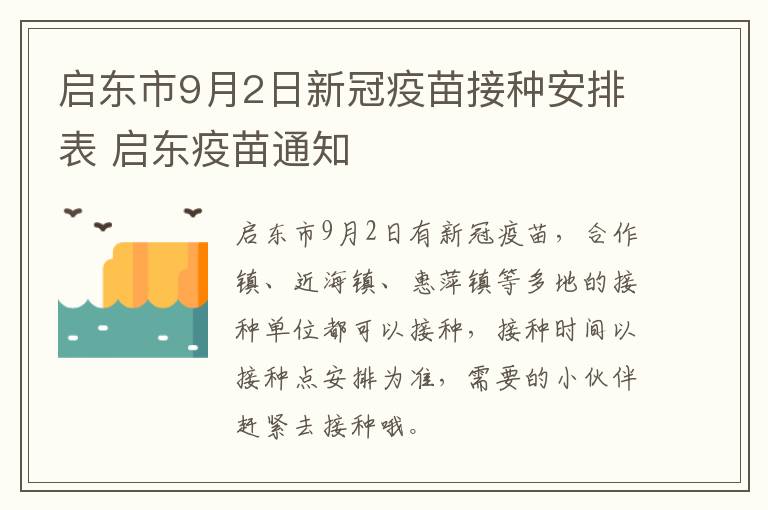 启东市9月2日新冠疫苗接种安排表 启东疫苗通知

启东市9月2日有新冠疫苗，合作镇、近海镇、惠萍镇等多地的接种单位都可以接种，接种时间以接种点安排为准，需要的小伙伴赶紧去接种哦。